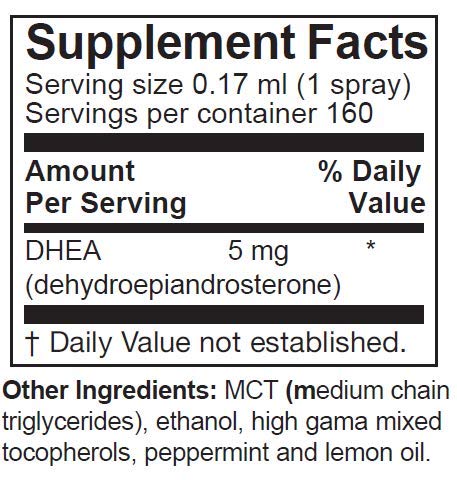 Supplement Facts
Serving size 0.17 ml (1 spray)
Servings per container 160

| Amount Per Serving | | % Daily Value |
|---|---|---|
| DHEA (dehydroepiandrosterone) | 5 mg | * |

† Daily Value not established.

Other Ingredients: MCT (medium chain triglycerides), ethanol, high gama mixed tocopherols, peppermint and lemon oil.